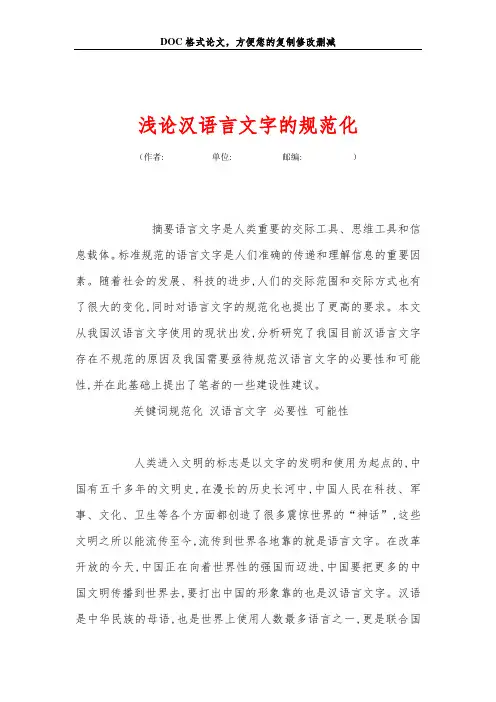 DOC格式论文，方便您的复制修改删减

浅论汉语言文字的规范化

（作者: 单位: 邮编: ）

摘要语言文字是人类重要的交际工具、思维工具和信息载体。标准规范的语言文字是人们准确的传递和理解信息的重要因素。随着社会的发展、科技的进步，人们的交际范围和交际方式也有了很大的变化，同时对语言文字的规范化也提出了更高的要求。本文从我国汉语言文字使用的现状出发，分析研究了我国目前汉语言文字存在不规范的原因及我国需要亟待规范汉语言文字的必要性和可能性，并在此基础上提出了笔者的一些建设性建议。

关键词规范化 汉语言文字 必要性 可能性

人类进入文明的标志是以文字的发明和使用为起点的，中国有五千多年的文明史，在漫长的历史长河中，中国人民在科技、军事、文化、卫生等各个方面都创造了很多震惊世界的“神话”，这些文明之所以能流传至今，流传到世界各地靠的就是语言文字。在改革开放的今天，中国正在向着世界性的强国而迈进，中国要把更多的中国文明传播到世界去，要打出中国的形象靠的也是汉语言文字。汉语是中华民族的母语，也是世界上使用人数最多语言之一，更是联合国